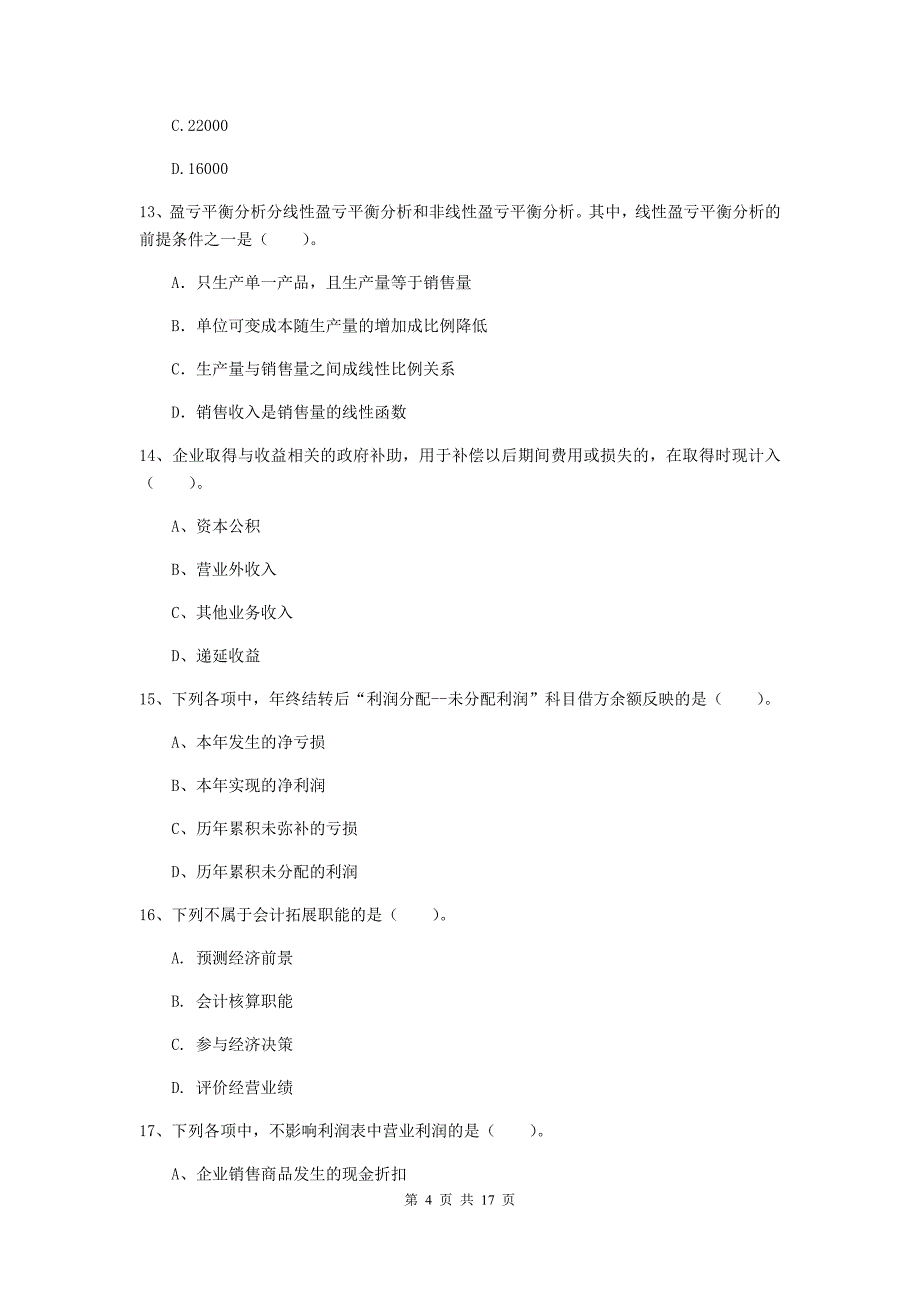 C.22000

D.16000

13、盈亏平衡分析分线性盈亏平衡分析和非线性盈亏平衡分析。其中，线性盈亏平衡分析的前提条件之一是（　　）。

A. 只生产单一产品，且生产量等于销售量

B. 单位可变成本随生产量的增加成比例降低

C. 生产量与销售量之间成线性比例关系

D. 销售收入是销售量的线性函数

14、企业取得与收益相关的政府补助，用于补偿以后期间费用或损失的，在取得时现计入（　　）。

A、资本公积

B、营业外收入

C、其他业务收入

D、递延收益

15、下列各项中，年终结转后“利润分配--未分配利润”科目借方余额反映的是（　　）。

A、本年发生的净亏损

B、本年实现的净利润

C、历年累积未弥补的亏损

D、历年累积未分配的利润

16、下列不属于会计拓展职能的是（　　）。

A. 预测经济前景

B. 会计核算职能

C. 参与经济决策

D. 评价经营业绩

17、下列各项中，不影响利润表中营业利润的是（　　）。

A、企业销售商品发生的现金折扣

第 4 页 共 17 页